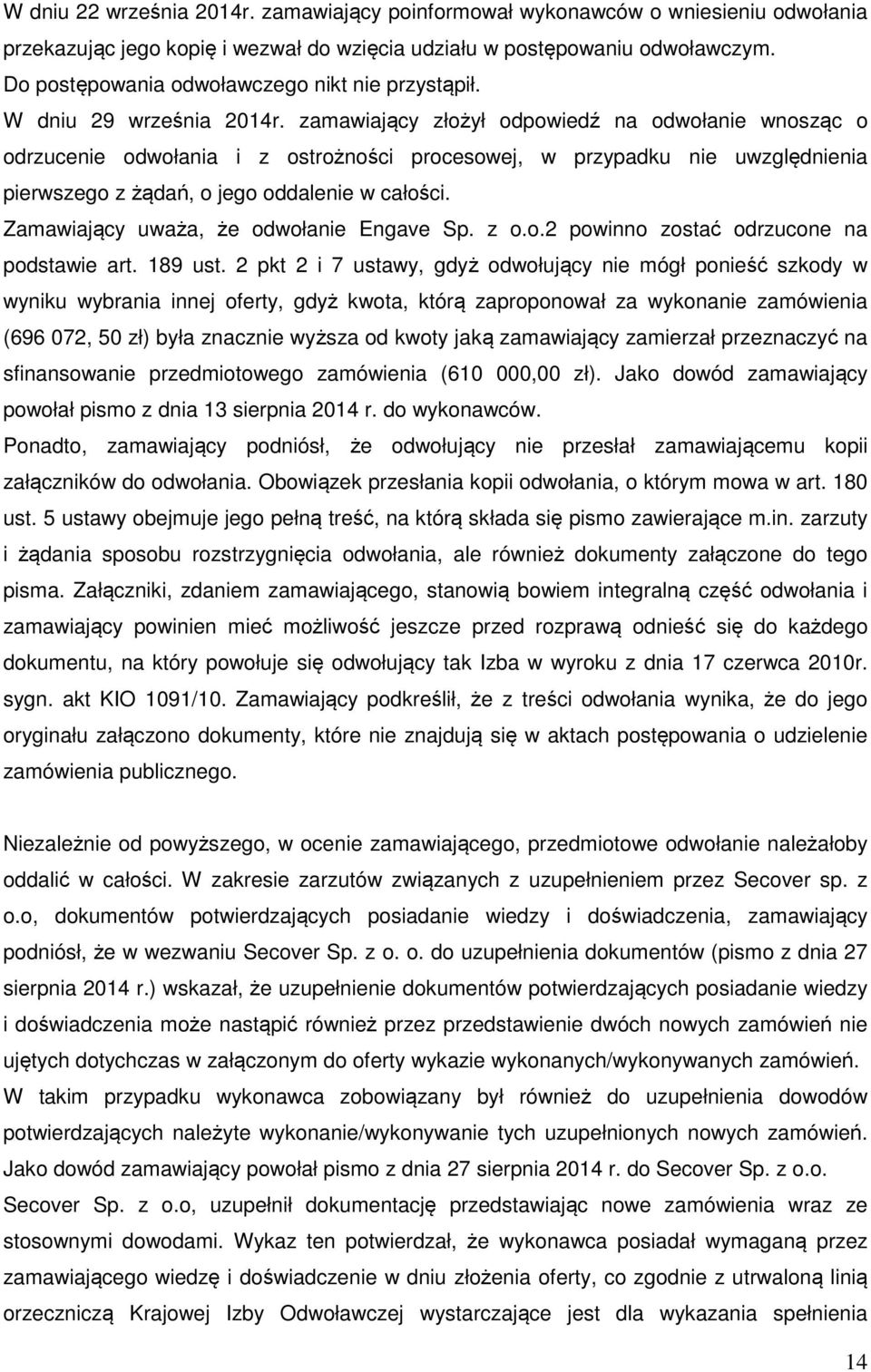 W dniu 22 września 2014r. zamawiający poinformował wykonawców o wniesieniu odwołania przekazując jego kopię i wezwał do wzięcia udziału w postępowaniu odwoławczym. Do postępowania odwoławczego nikt nie przystąpił.

W dniu 29 września 2014r. zamawiający złożył odpowiedź na odwołanie wnosząc o odrzucenie odwołania i z ostrożności procesowej, w przypadku nie uwzględnienia pierwszego z żądań, o jego oddalenie w całości.

Zamawiający uważa, że odwołanie Engave Sp. z o.o.2 powinno zostać odrzucone na podstawie art. 189 ust. 2 pkt 2 i 7 ustawy, gdyż odwołujący nie mógł ponieść szkody w wyniku wybrania innej oferty, gdyż kwota, którą zaproponował za wykonanie zamówienia (696 072, 50 zł) była znacznie wyższa od kwoty jaką zamawiający zamierzał przeznaczyć na sfinansowanie przedmiotowego zamówienia (610 000,00 zł). Jako dowód zamawiający powołał pismo z dnia 13 sierpnia 2014 r. do wykonawców.

Ponadto, zamawiający podniósł, że odwołujący nie przesłał zamawiającemu kopii załączników do odwołania. Obowiązek przesłania kopii odwołania, o którym mowa w art. 180 ust. 5 ustawy obejmuje jego pełną treść, na którą składa się pismo zawierające m.in. zarzuty i żądania sposobu rozstrzygnięcia odwołania, ale również dokumenty załączone do tego pisma. Załączniki, zdaniem zamawiającego, stanowią bowiem integralną część odwołania i zamawiający powinien mieć możliwość jeszcze przed rozprawą odnieść się do każdego dokumentu, na który powołuje się odwołujący tak Izba w wyroku z dnia 17 czerwca 2010r. sygn. akt KIO 1091/10. Zamawiający podkreślił, że z treści odwołania wynika, że do jego oryginału załączono dokumenty, które nie znajdują się w aktach postępowania o udzielenie zamówienia publicznego.

Niezależnie od powyższego, w ocenie zamawiającego, przedmiotowe odwołanie należałoby oddalić w całości. W zakresie zarzutów związanych z uzupełnieniem przez Secover sp. z o.o, dokumentów potwierdzających posiadanie wiedzy i doświadczenia, zamawiający podniósł, że w wezwaniu Secover Sp. z o. o. do uzupełnienia dokumentów (pismo z dnia 27 sierpnia 2014 r.) wskazał, że uzupełnienie dokumentów potwierdzających posiadanie wiedzy i doświadczenia może nastąpić również przez przedstawienie dwóch nowych zamówień nie ujętych dotychczas w załączonym do oferty wykazie wykonanych/wykonywanych zamówień. W takim przypadku wykonawca zobowiązany był również do uzupełnienia dowodów potwierdzających należyte wykonanie/wykonywanie tych uzupełnionych nowych zamówień. Jako dowód zamawiający powołał pismo z dnia 27 sierpnia 2014 r. do Secover Sp. z o.o. Secover Sp. z o.o, uzupełnił dokumentację przedstawiając nowe zamówienia wraz ze stosownymi dowodami. Wykaz ten potwierdzał, że wykonawca posiadał wymaganą przez Zamawiającego wiedzę i doświadczenie w dniu złożenia oferty, co zgodnie z utrwaloną linią orzeczniczą Krajowej Izby Odwoławczej wystarczające jest dla wykazania spełnienia

14